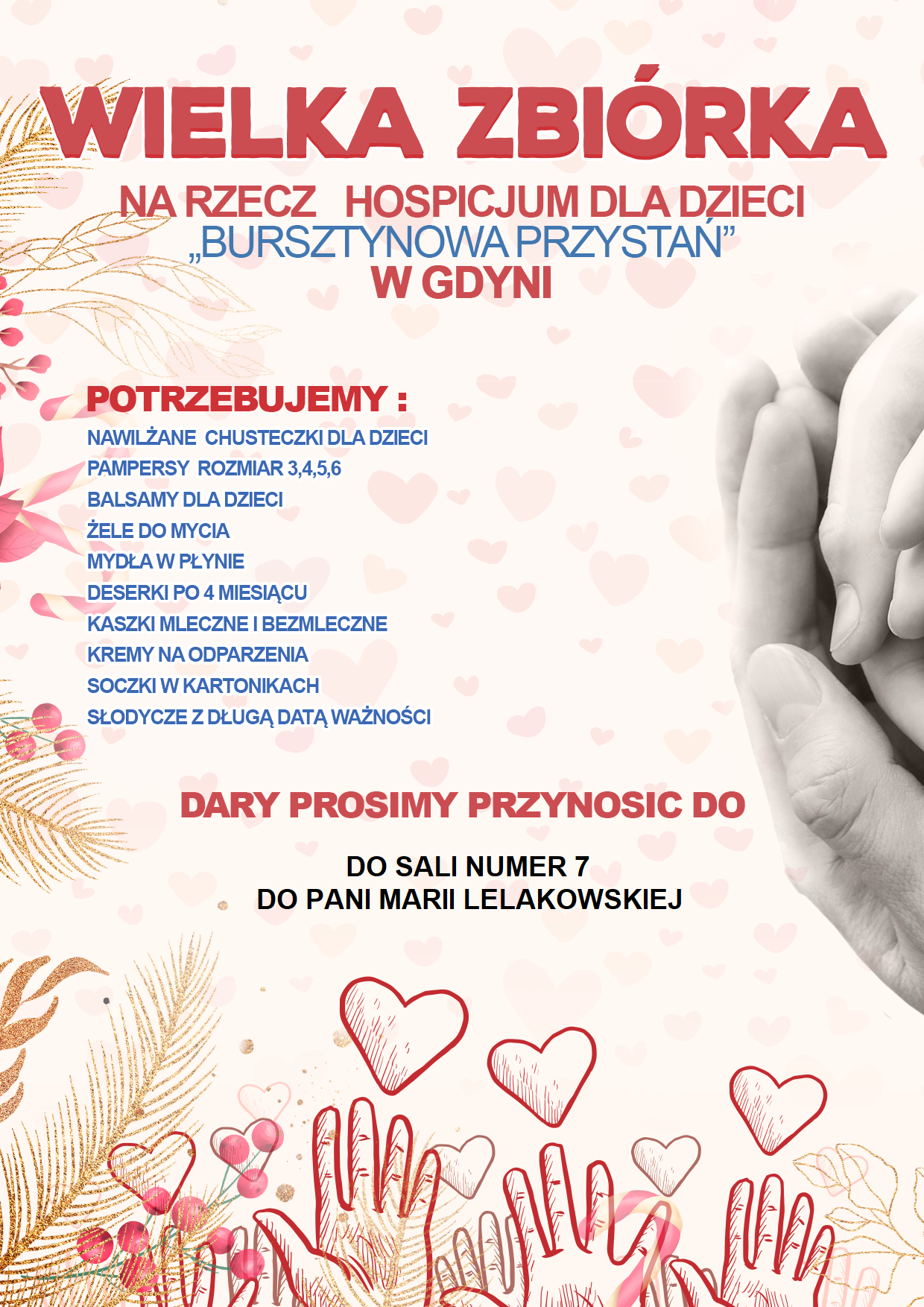 WIELKA ZBIÓRKA

NA RZECZ HOSPICJUM DLA DZIECI
„BURSZTYNOWA PRZYSTAŃ”
W GDYNI

POTRZEBUJEMY :
NAWILŻANE CHUSTECZKI DLA DZIECI
PAMPERSY ROZMIAR 3,4,5,6
BALSAMY DLA DZIECI
ŻELE DO MYCIA
MYDŁA W PŁYNIE
DESERKI PO 4 MIESIĄCU
KASZKI MLECZNE I BEZMLECZNE
KREMY NA ODPARZENIA
SOCZKI W KARTONIKACH
SŁODYCZE Z DŁUGĄ DATĄ WAŻNOŚCI

DARY PROSIMY PRZYNOSIC DO

DO SALI NUMER 7
DO PANI MARII LELAKOWSKIEJ